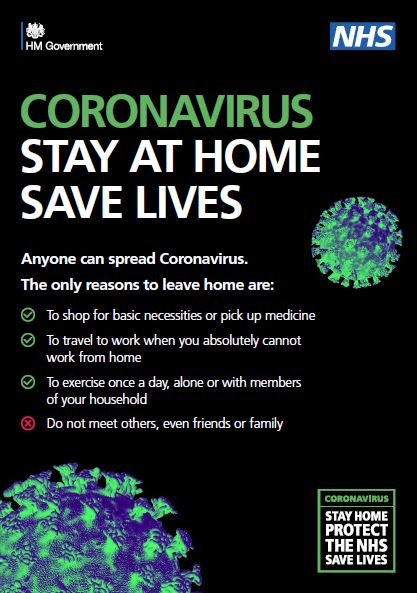 HM Government

NHS

CORONAVIRUS
STAY AT HOME
SAVE LIVES

Anyone can spread Coronavirus.

The only reasons to leave home are:

To shop for basic necessities or pick up medicine

To travel to work when you absolutely cannot work from home

To exercise once a day, alone or with members of your household

Do not meet others, even friends or family

CORONAVIRUS
STAY HOME
PROTECT
THE NHS
SAVE LIVES